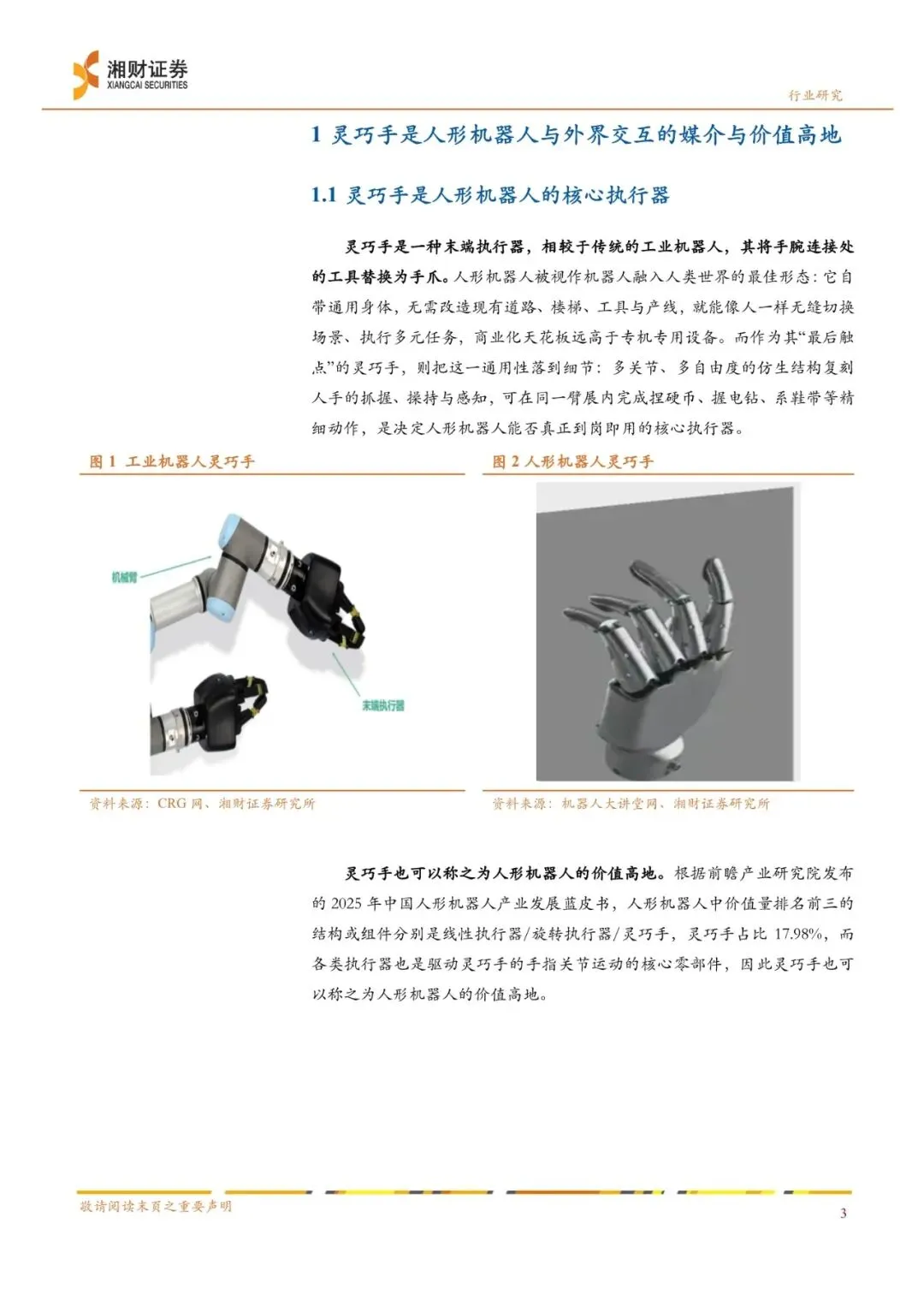 湘财证券
XIANGCAI SECURITIES

行业研究

1 灵巧手是人形机器人与外界交互的媒介与价值高地

1.1 灵巧手是人形机器人的核心执行器

灵巧手是一种末端执行器，相较于传统的工业机器人，其将手腕连接处的工具替换为手爪。人形机器人被视作机器人融入人类世界的最佳形态：它自带通用身体，无需改造现有道路、楼梯、工具与产线，就能像人一样无缝切换场景、执行多元任务，商业化天花板远高于专机专用设备。而作为其“最后触点”的灵巧手，则把这一通用性落到细节：多关节、多自由度的仿生结构复刻人手的抓握、操持与感知，可在同一臂展内完成捏硬币、握电钻、系鞋带等精细动作，是决定人形机器人能否真正到岗即用的核心执行器。

图 1 工业机器人灵巧手

机械臂

末端执行器

资料来源：CRG 网、湘财证券研究所

图 2 人形机器人灵巧手

资料来源：机器人大讲堂网、湘财证券研究所

灵巧手也可以称之为人形机器人的价值高地。根据前瞻产业研究院发布的 2025 年中国人形机器人产业发展蓝皮书，人形机器人中价值量排名前三的结构或组件分别是线性执行器/旋转执行器/灵巧手，灵巧手占比 17.98%，而各类执行器也是驱动灵巧手的手指关节运动的核心零部件，因此灵巧手也可以称之为人形机器人的价值高地。

敬请阅读末页之重要声明

3